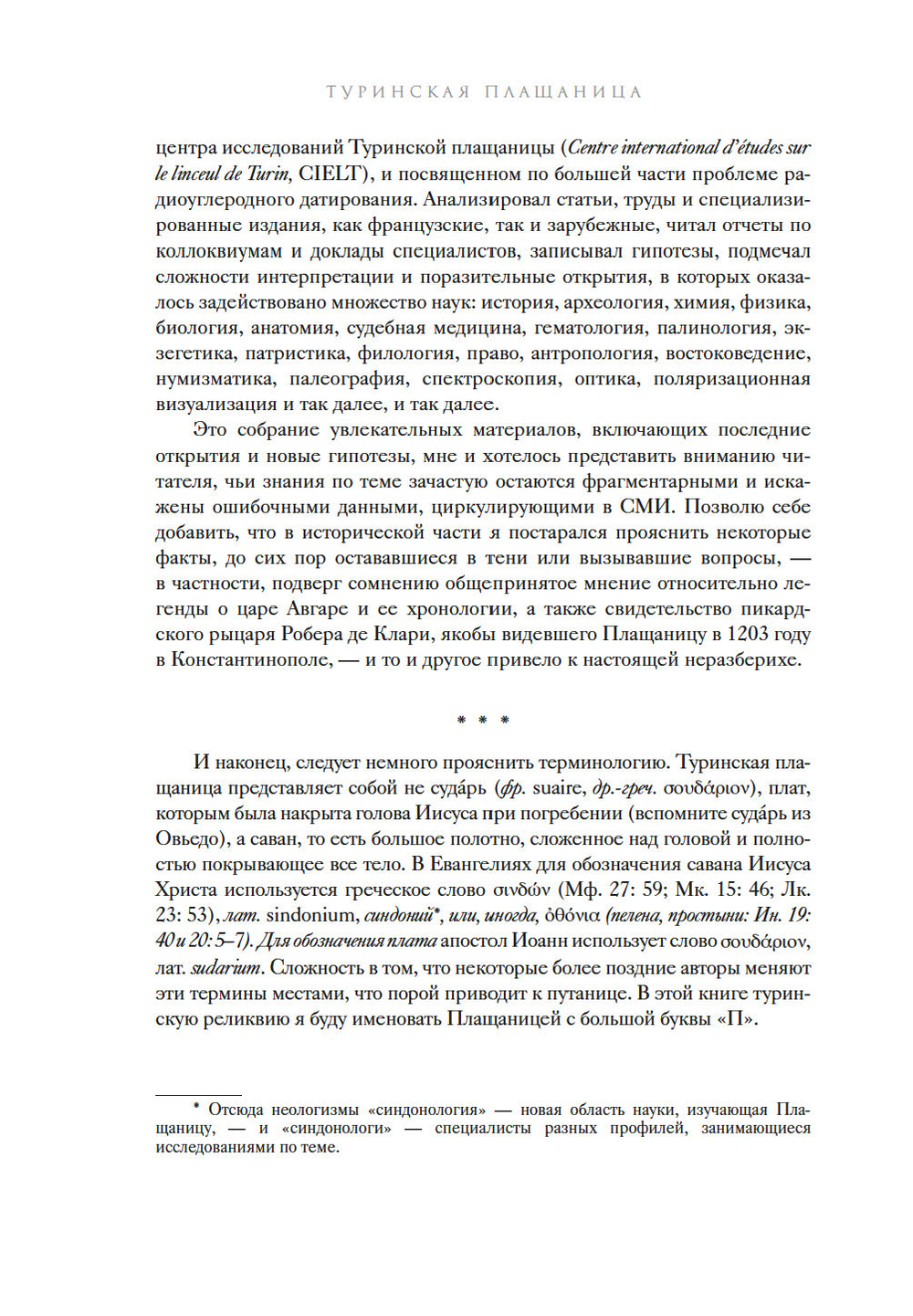 ТУРИНСКАЯ ПЛАЩАНИЦА

центра исследований Туринской плащаницы (Centre international d'études sur le linceul de Turin, CIELT), и посвященном по большей части проблеме радиоуглеродного датирования. Анализировал статьи, труды и специализированные издания, как французские, так и зарубежные, читал отчеты по коллоквиумам и доклады специалистов, записывал гипотезы, подмечал сложности интерпретации и поразительные открытия, в которых оказалось задействовано множество наук: история, археология, химия, физика, биология, анатомия, судебная медицина, гематология, палинология, экзегетика, патристика, филология, право, антропология, востоковедение, нумизматика, палеография, спектроскопия, оптика, поляризационная визуализация и так далее, и так далее.

Это собрание увлекательных материалов, включающих последние открытия и новые гипотезы, мне и хотелось представить вниманию читателя, чьи знания по теме зачастую остаются фрагментарными и искажены ошибочными данными, циркулирующими в СМИ. Позволю себе добавить, что в исторической части я постарался прояснить некоторые факты, до сих пор остававшиеся в тени или вызывавшие вопросы, — в частности, подверг сомнению общепринятое мнение относительно легенды о царе Авгаре и ее хронологии, а также свидетельство пикардского рыцаря Робера де Клари, якобы видевшего Плащаницу в 1203 году в Константинополе, — и то и другое привело к настоящей неразберихе.

* * *

И наконец, следует немного прояснить терминологию. Туринская плащаница представляет собой не суда́рь (фр. suaire, др.-греч. σουδάριον), плат, которым была накрыта голова Иисуса при погребении (вспомните суда́рь из Овьедо), а саван, то есть большое полотно, сложенное над головой и полностью покрывающее все тело. В Евангелиях для обозначения савана Иисуса Христа используется греческое слово σινδών (Мф. 27: 59; Мк. 15: 46; Лк. 23: 53), лат. sindonium, синдоний*, или, иногда, ὀθόνια (пелена, простыни: Ин. 19: 40 и 20: 5–7). Для обозначения плата апостол Иоанн использует слово σουδάριον, лат. sudarium. Сложность в том, что некоторые более поздние авторы меняют эти термины местами, что порой приводит к путанице. В этой книге туринскую реликвию я буду именовать Плащаницей с большой буквы «П».

* Отсюда неологизмы «синдонология» — новая область науки, изучающая Плащаницу, — и «синдонологи» — специалисты разных профилей, занимающиеся исследованиями по теме.